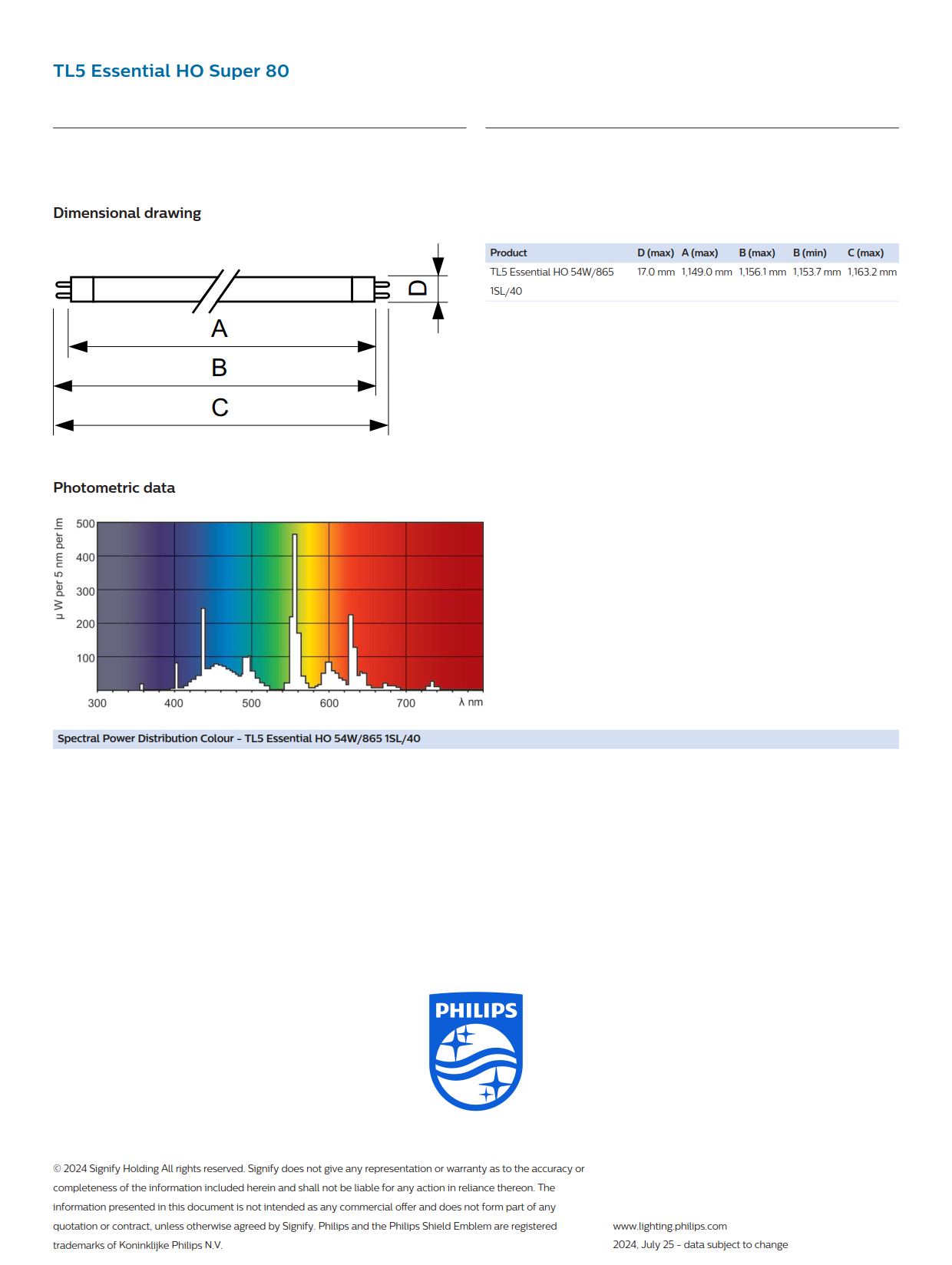 TL5 Essential HO Super 80

Dimensional drawing

D

A

B

C

| Product | D (max) | A (max) | B (max) | B (min) | C (max) |
|---|---|---|---|---|---|
| TL5 Essential HO 54W/865 1SL/40 | 17.0 mm | 1,149.0 mm | 1,156.1 mm | 1,153.7 mm | 1,163.2 mm |

Photometric data

μ W per 5 nm per lm

500
400
300
200
100

300 400 500 600 700 λ nm

Spectral Power Distribution Colour - TL5 Essential HO 54W/865 1SL/40

PHILIPS

© 2024 Signify Holding All rights reserved. Signify does not give any representation or warranty as to the accuracy or completeness of the information included herein and shall not be liable for any action in reliance thereon. The information presented in this document is not intended as any commercial offer and does not form part of any quotation or contract, unless otherwise agreed by Signify. Philips and the Philips Shield Emblem are registered trademarks of Koninklijke Philips N.V.

www.lighting.philips.com
2024, July 25 - data subject to change